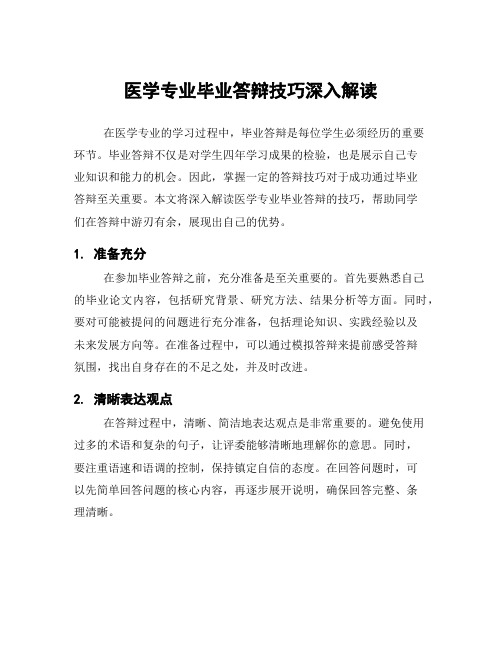 医学专业毕业答辩技巧深入解读

在医学专业的学习过程中，毕业答辩是每位学生必须经历的重要环节。毕业答辩不仅是对学生四年学习成果的检验，也是展示自己专业知识和能力的机会。因此，掌握一定的答辩技巧对于成功通过毕业答辩至关重要。本文将深入解读医学专业毕业答辩的技巧，帮助同学们在答辩中游刃有余，展现出自己的优势。

1. 准备充分

在参加毕业答辩之前，充分准备是至关重要的。首先要熟悉自己的毕业论文内容，包括研究背景、研究方法、结果分析等方面。同时，要对可能被提问的问题进行充分准备，包括理论知识、实践经验以及未来发展方向等。在准备过程中，可以通过模拟答辩来提前感受答辩氛围，找出自身存在的不足之处，并及时改进。

2. 清晰表达观点

在答辩过程中，清晰、简洁地表达观点是非常重要的。避免使用过多的术语和复杂的句子，让评委能够清晰地理解你的意思。同时，要注重语速和语调的控制，保持镇定自信的态度。在回答问题时，可以先简单回答问题的核心内容，再逐步展开说明，确保回答完整、条理清晰。